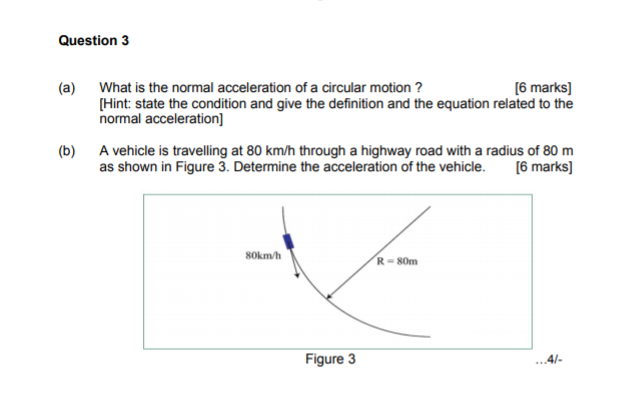 Question 3

(a) What is the normal acceleration of a circular motion ? [6 marks]
[Hint: state the condition and give the definition and the equation related to the normal acceleration]

(b) A vehicle is travelling at 80 km/h through a highway road with a radius of 80 m as shown in Figure 3. Determine the acceleration of the vehicle. [6 marks]

80km/h

R = 80m

Figure 3

...4/-